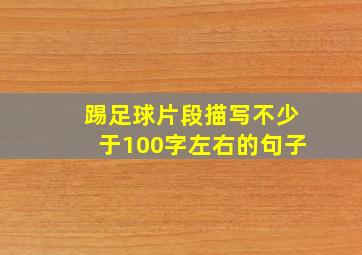 踢足球片段描写不少于100字左右的句子